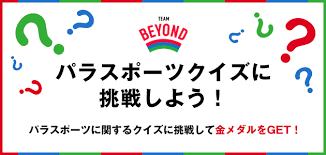 TEAM
BEYOND

パラスポーツクイズに
挑戦しよう！

パラスポーツに関するクイズに挑戦して金メダルをGET！